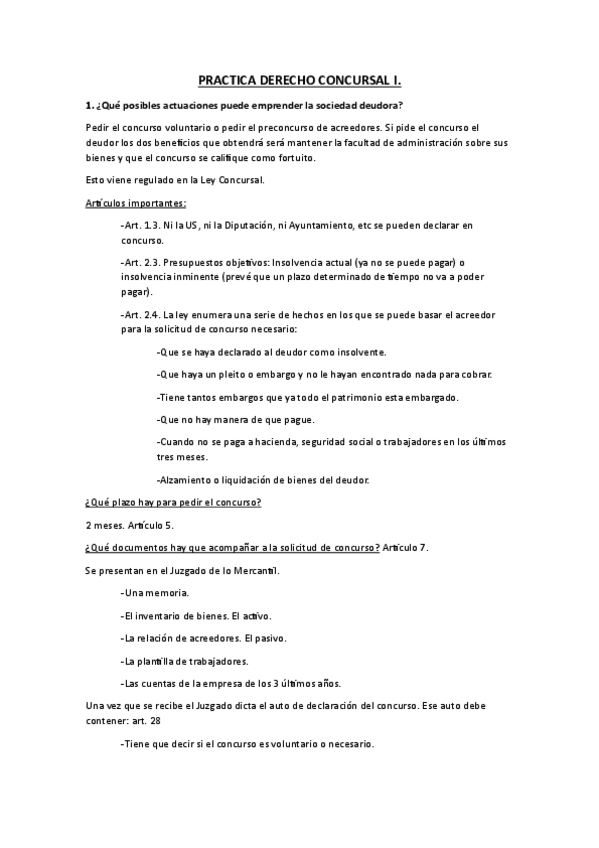 PRACTICA DERECHO CONCURSAL I.

1. ¿Qué posibles actuaciones puede emprender la sociedad deudora?

Pedir el concurso voluntario o pedir el preconcurso de acreedores. Si pide el concurso el deudor los dos beneficios que obtendrá será mantener la facultad de administración sobre sus bienes y que el concurso se califique como fortuito.

Esto viene regulado en la Ley Concursal.

Artículos importantes:

-Art. 1.3. Ni la US, ni la Diputación, ni Ayuntamiento, etc se pueden declarar en concurso.

-Art. 2.3. Presupuestos objetivos: Insolvencia actual (ya no se puede pagar) o insolvencia inminente (prevé que un plazo determinado de tiempo no va a poder pagar).

-Art. 2.4. La ley enumera una serie de hechos en los que se puede basar el acreedor para la solicitud de concurso necesario:

-Que se haya declarado al deudor como insolvente.

-Que haya un pleito o embargo y no le hayan encontrado nada para cobrar.

-Tiene tantos embargos que ya todo el patrimonio esta embargado.

-Que no hay manera de que pague.

-Cuando no se paga a hacienda, seguridad social o trabajadores en los últimos tres meses.

-Alzamiento o liquidación de bienes del deudor.

¿Qué plazo hay para pedir el concurso?

2 meses. Artículo 5.

¿Qué documentos hay que acompañar a la solicitud de concurso? Artículo 7.

Se presentan en el Juzgado de lo Mercantil.

-Una memoria.

-El inventario de bienes. El activo.

-La relación de acreedores. El pasivo.

-La plantilla de trabajadores.

-Las cuentas de la empresa de los 3 últimos años.

Una vez que se recibe el Juzgado dicta el auto de declaración del concurso. Ese auto debe contener: art. 28

-Tiene que decir si el concurso es voluntario o necesario.